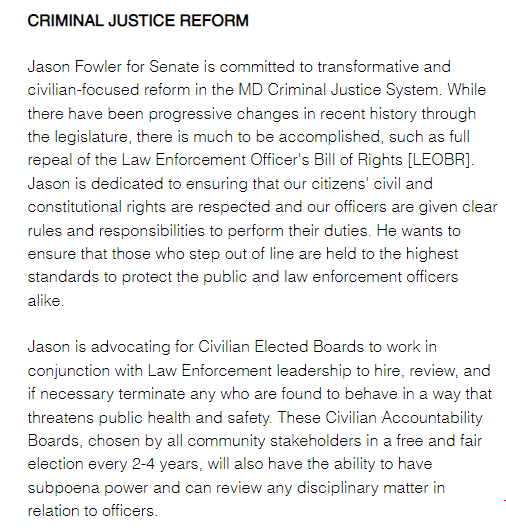 CRIMINAL JUSTICE REFORM

Jason Fowler for Senate is committed to transformative and civilian-focused reform in the MD Criminal Justice System. While there have been progressive changes in recent history through the legislature, there is much to be accomplished, such as full repeal of the Law Enforcement Officer's Bill of Rights [LEOBR]. Jason is dedicated to ensuring that our citizens' civil and constitutional rights are respected and our officers are given clear rules and responsibilities to perform their duties. He wants to ensure that those who step out of line are held to the highest standards to protect the public and law enforcement officers alike.

Jason is advocating for Civilian Elected Boards to work in conjunction with Law Enforcement leadership to hire, review, and if necessary terminate any who are found to behave in a way that threatens public health and safety. These Civilian Accountability Boards, chosen by all community stakeholders in a free and fair election every 2-4 years, will also have the ability to have subpoena power and can review any disciplinary matter in relation to officers.